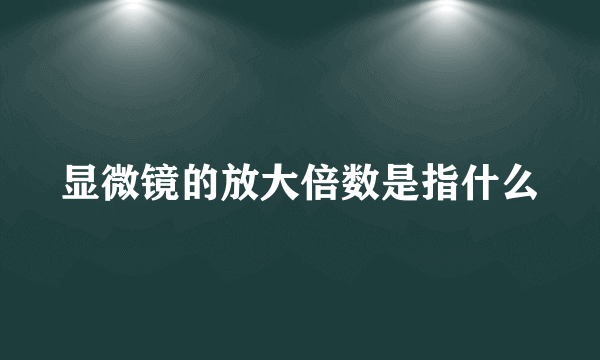 显微镜的放大倍数是指什么